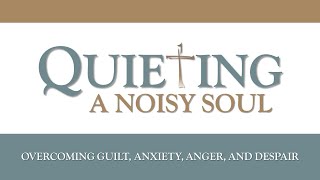 QUIETING
A NOISY SOUL

OVERCOMING GUILT, ANXIETY, ANGER, AND DESPAIR